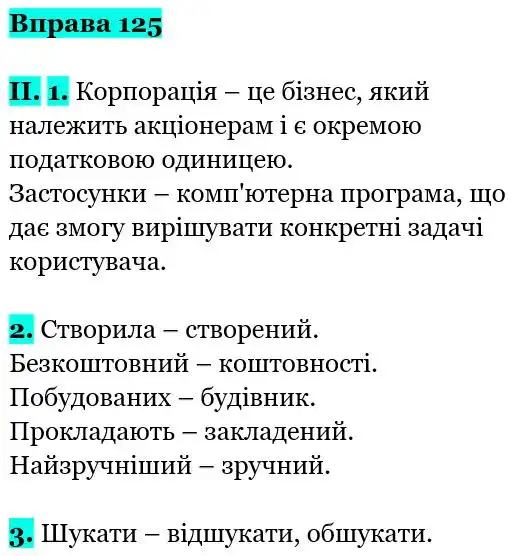 Вправа 125

II. 1. Корпорація – це бізнес, який належить акціонерам і є окремою податковою одиницею.
Застосунки – комп'ютерна програма, що дає змогу вирішувати конкретні задачі користувача.

2. Створила – створений.
Безкоштовний – коштовності.
Побудованих – будівник.
Прокладають – закладений.
Найзручніший – зручний.

3. Шукати – відшукати, обшукати.